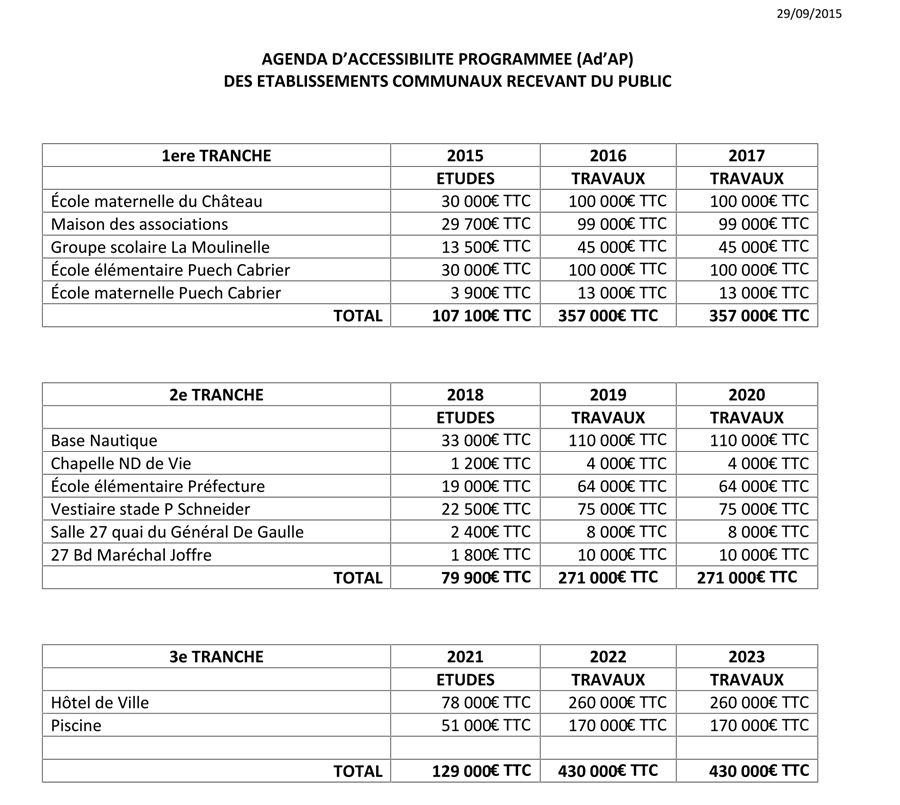 29/09/2015

AGENDA D'ACCESSIBILITE PROGRAMMEE (Ad'AP)
DES ETABLISSEMENTS COMMUNAUX RECEVANT DU PUBLIC

| 1ere TRANCHE | 2015 | 2016 | 2017 |
|---|---|---|---|
| | ETUDES | TRAVAUX | TRAVAUX |
| École maternelle du Château | 30 000€ TTC | 100 000€ TTC | 100 000€ TTC |
| Maison des associations | 29 700€ TTC | 99 000€ TTC | 99 000€ TTC |
| Groupe scolaire La Moulinelle | 13 500€ TTC | 45 000€ TTC | 45 000€ TTC |
| École élémentaire Puech Cabrier | 30 000€ TTC | 100 000€ TTC | 100 000€ TTC |
| École maternelle Puech Cabrier | 3 900€ TTC | 13 000€ TTC | 13 000€ TTC |
| TOTAL | 107 100€ TTC | 357 000€ TTC | 357 000€ TTC |

| 2e TRANCHE | 2018 | 2019 | 2020 |
|---|---|---|---|
| | ETUDES | TRAVAUX | TRAVAUX |
| Base Nautique | 33 000€ TTC | 110 000€ TTC | 110 000€ TTC |
| Chapelle ND de Vie | 1 200€ TTC | 4 000€ TTC | 4 000€ TTC |
| École élémentaire Préfecture | 19 000€ TTC | 64 000€ TTC | 64 000€ TTC |
| Vestiaire stade P Schneider | 22 500€ TTC | 75 000€ TTC | 75 000€ TTC |
| Salle 27 quai du Général De Gaulle | 2 400€ TTC | 8 000€ TTC | 8 000€ TTC |
| 27 Bd Maréchal Joffre | 1 800€ TTC | 10 000€ TTC | 10 000€ TTC |
| TOTAL | 79 900€ TTC | 271 000€ TTC | 271 000€ TTC |

| 3e TRANCHE | 2021 | 2022 | 2023 |
|---|---|---|---|
| | ETUDES | TRAVAUX | TRAVAUX |
| Hôtel de Ville | 78 000€ TTC | 260 000€ TTC | 260 000€ TTC |
| Piscine | 51 000€ TTC | 170 000€ TTC | 170 000€ TTC |
| | | | |
| TOTAL | 129 000€ TTC | 430 000€ TTC | 430 000€ TTC |